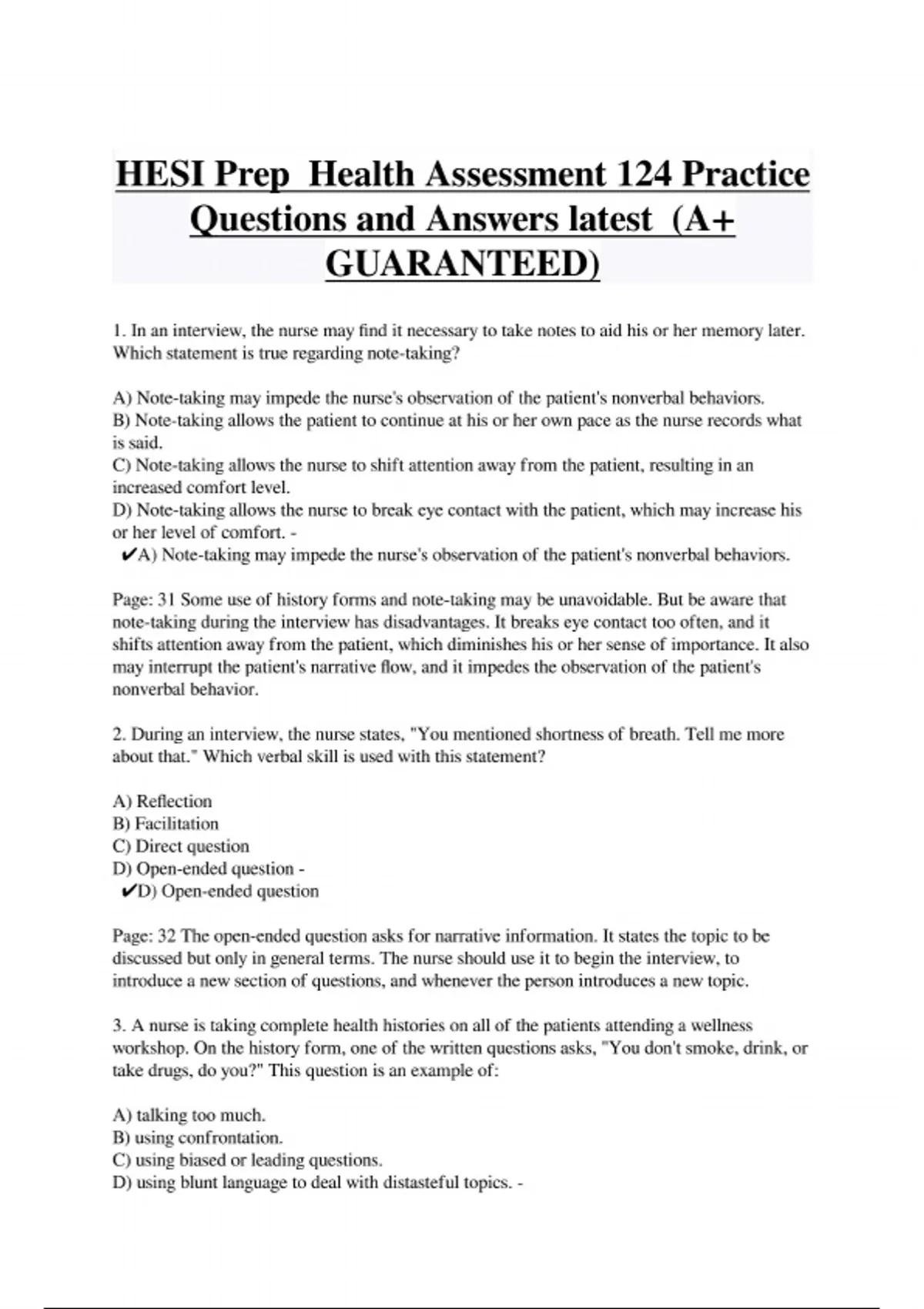 HESI Prep Health Assessment 124 Practice Questions and Answers latest (A+ GUARANTEED)

1. In an interview, the nurse may find it necessary to take notes to aid his or her memory later. Which statement is true regarding note-taking?

A) Note-taking may impede the nurse's observation of the patient's nonverbal behaviors.
B) Note-taking allows the patient to continue at his or her own pace as the nurse records what is said.
C) Note-taking allows the nurse to shift attention away from the patient, resulting in an increased comfort level.
D) Note-taking allows the nurse to break eye contact with the patient, which may increase his or her level of comfort. -
✔A) Note-taking may impede the nurse's observation of the patient's nonverbal behaviors.

Page: 31 Some use of history forms and note-taking may be unavoidable. But be aware that note-taking during the interview has disadvantages. It breaks eye contact too often, and it shifts attention away from the patient, which diminishes his or her sense of importance. It also may interrupt the patient's narrative flow, and it impedes the observation of the patient's nonverbal behavior.

2. During an interview, the nurse states, "You mentioned shortness of breath. Tell me more about that." Which verbal skill is used with this statement?

A) Reflection
B) Facilitation
C) Direct question
D) Open-ended question -
✔D) Open-ended question

Page: 32 The open-ended question asks for narrative information. It states the topic to be discussed but only in general terms. The nurse should use it to begin the interview, to introduce a new section of questions, and whenever the person introduces a new topic.

3. A nurse is taking complete health histories on all of the patients attending a wellness workshop. On the history form, one of the written questions asks, "You don't smoke, drink, or take drugs, do you?" This question is an example of:

A) talking too much.
B) using confrontation.
C) using biased or leading questions.
D) using blunt language to deal with distasteful topics. -